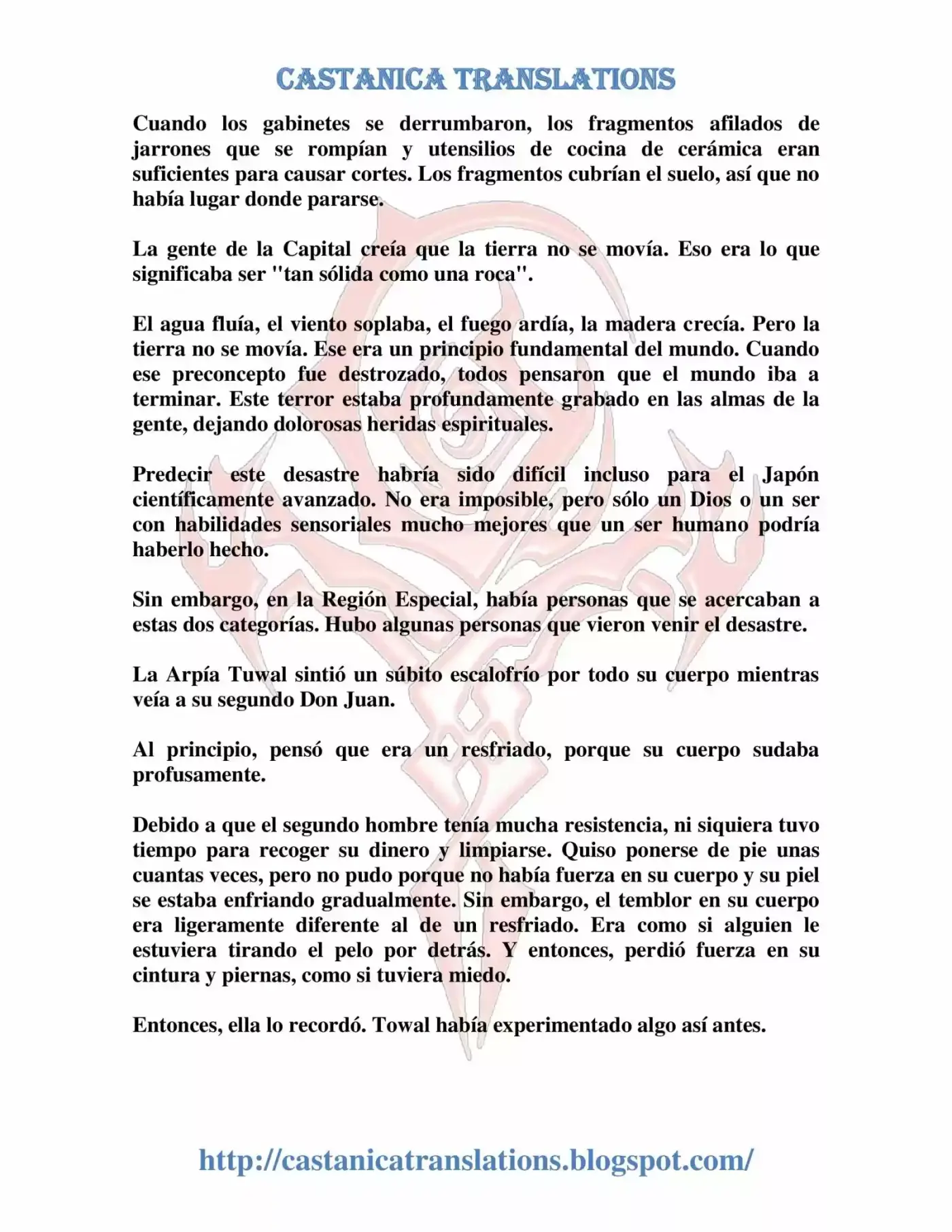 CASTANICA TRANSLATIONS

Cuando los gabinetes se derrumbaron, los fragmentos afilados de jarrones que se rompían y utensilios de cocina de cerámica eran suficientes para causar cortes. Los fragmentos cubrían el suelo, así que no había lugar donde pararse.

La gente de la Capital creía que la tierra no se movía. Eso era lo que significaba ser "tan sólida como una roca".

El agua fluía, el viento soplaba, el fuego ardía, la madera crecía. Pero la tierra no se movía. Ese era un principio fundamental del mundo. Cuando ese preconcepto fue destrozado, todos pensaron que el mundo iba a terminar. Este terror estaba profundamente grabado en las almas de la gente, dejando dolorosas heridas espirituales.

Predecir este desastre habría sido difícil incluso para el Japón científicamente avanzado. No era imposible, pero sólo un Dios o un ser con habilidades sensoriales mucho mejores que un ser humano podría haberlo hecho.

Sin embargo, en la Región Especial, había personas que se acercaban a estas dos categorías. Hubo algunas personas que vieron venir el desastre.

La Arpía Tuwal sintió un súbito escalofrío por todo su cuerpo mientras veía a su segundo Don Juan.

Al principio, pensó que era un resfriado, porque su cuerpo sudaba profusamente.

Debido a que el segundo hombre tenía mucha resistencia, ni siquiera tuvo tiempo para recoger su dinero y limpiarse. Quiso ponerse de pie unas cuantas veces, pero no pudo porque no había fuerza en su cuerpo y su piel se estaba enfriando gradualmente. Sin embargo, el temblor en su cuerpo era ligeramente diferente al de un resfriado. Era como si alguien le estuviera tirando el pelo por detrás. Y entonces, perdió fuerza en su cintura y piernas, como si tuviera miedo.

Entonces, ella lo recordó. Towal había experimentado algo así antes.

http://castanicatranslations.blogspot.com/